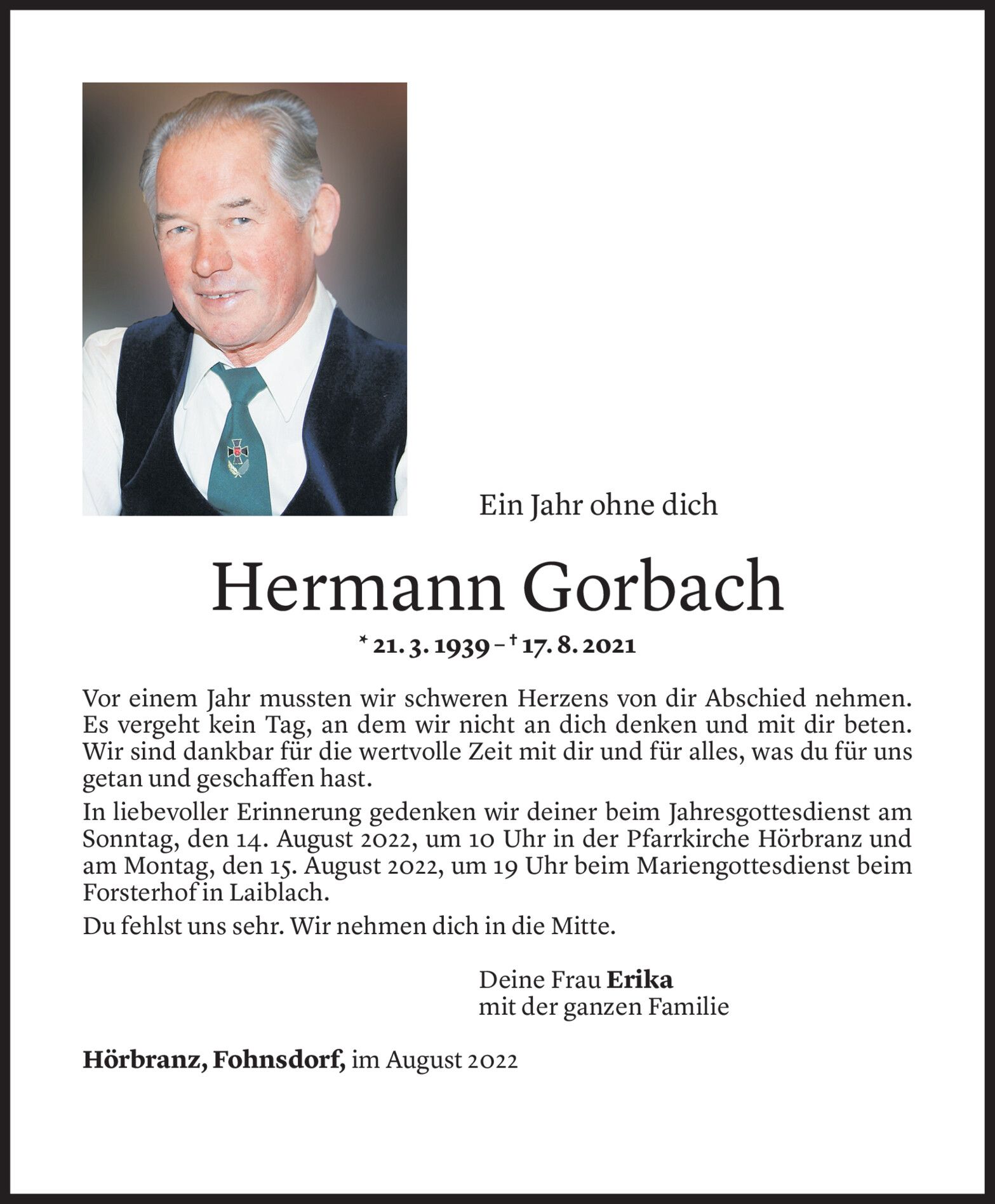 Ein Jahr ohne dich

Hermann Gorbach

* 21. 3. 1939 – † 17. 8. 2021

Vor einem Jahr mussten wir schweren Herzens von dir Abschied nehmen. Es vergeht kein Tag, an dem wir nicht an dich denken und mit dir beten. Wir sind dankbar für die wertvolle Zeit mit dir und für alles, was du für uns getan und geschaffen hast.

In liebevoller Erinnerung gedenken wir deiner beim Jahresgottesdienst am Sonntag, den 14. August 2022, um 10 Uhr in der Pfarrkirche Hörbranz und am Montag, den 15. August 2022, um 19 Uhr beim Mariengottesdienst beim Forsterhof in Laiblach.

Du fehlst uns sehr. Wir nehmen dich in die Mitte.

Deine Frau Erika
mit der ganzen Familie

Hörbranz, Fohnsdorf, im August 2022